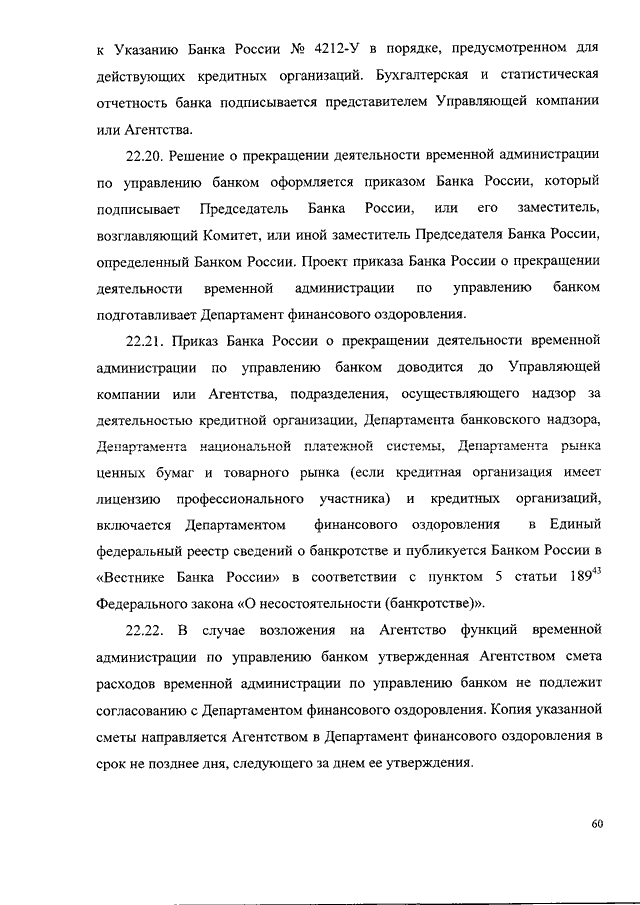 к Указанию Банка России № 4212-У в порядке, предусмотренном для действующих кредитных организаций. Бухгалтерская и статистическая отчетность банка подписывается представителем Управляющей компании или Агентства.

22.20. Решение о прекращении деятельности временной администрации по управлению банком оформляется приказом Банка России, который подписывает Председатель Банка России, или его заместитель, возглавляющий Комитет, или иной заместитель Председателя Банка России, определенный Банком России. Проект приказа Банка России о прекращении деятельности временной администрации по управлению банком подготавливает Департамент финансового оздоровления.

22.21. Приказ Банка России о прекращении деятельности временной администрации по управлению банком доводится до Управляющей компании или Агентства, подразделения, осуществляющего надзор за деятельностью кредитной организации, Департамента банковского надзора, Департамента национальной платежной системы, Департамента рынка ценных бумаг и товарного рынка (если кредитная организация имеет лицензию профессионального участника) и кредитных организаций, включается Департаментом финансового оздоровления в Единый федеральный реестр сведений о банкротстве и публикуется Банком России в «Вестнике Банка России» в соответствии с пунктом 5 статьи $189^{43}$ Федерального закона «О несостоятельности (банкротстве)».

22.22. В случае возложения на Агентство функций временной администрации по управлению банком утвержденная Агентством смета расходов временной администрации по управлению банком не подлежит согласованию с Департаментом финансового оздоровления. Копия указанной сметы направляется Агентством в Департамент финансового оздоровления в срок не позднее дня, следующего за днем ее утверждения.

60